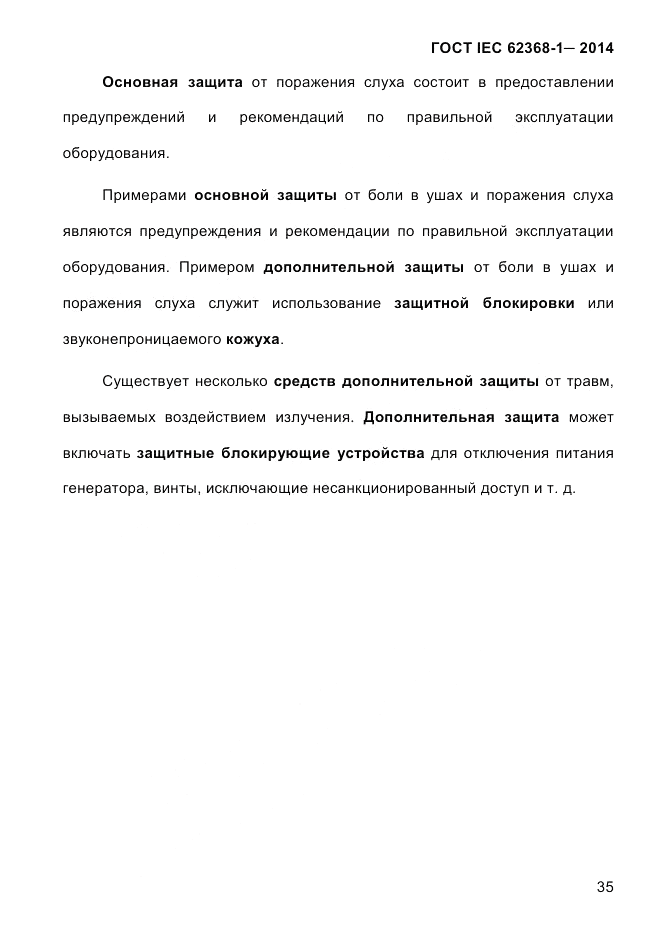 ГОСТ IEC 62368-1— 2014

Основная защита от поражения слуха состоит в предоставлении предупреждений и рекомендаций по правильной эксплуатации оборудования.

Примерами основной защиты от боли в ушах и поражения слуха являются предупреждения и рекомендации по правильной эксплуатации оборудования. Примером дополнительной защиты от боли в ушах и поражения слуха служит использование защитной блокировки или звуконепроницаемого кожуха.

Существует несколько средств дополнительной защиты от травм, вызываемых воздействием излучения. Дополнительная защита может включать защитные блокирующие устройства для отключения питания генератора, винты, исключающие несанкционированный доступ и т. д.

35